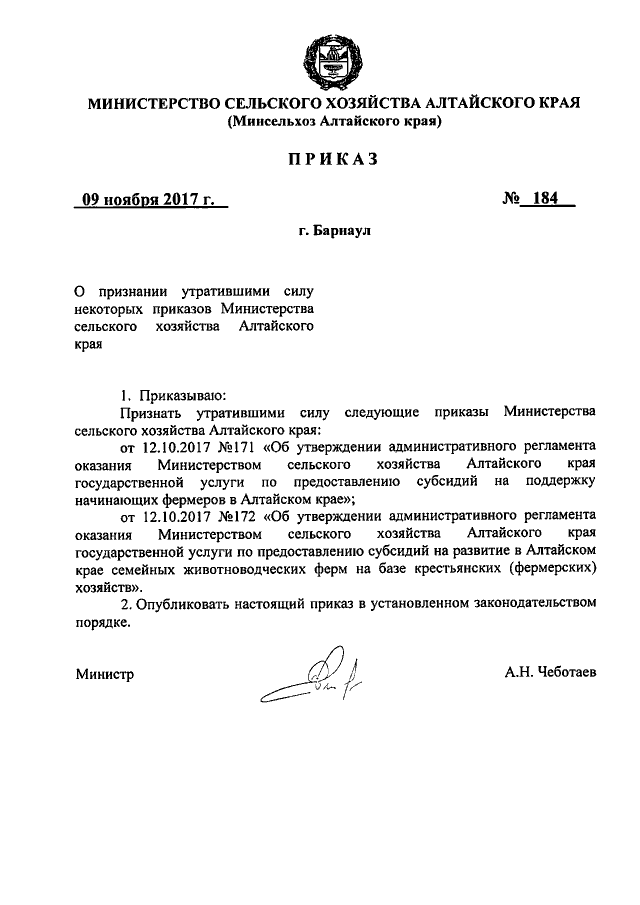 МИНИСТЕРСТВО СЕЛЬСКОГО ХОЗЯЙСТВА АЛТАЙСКОГО КРАЯ
(Минсельхоз Алтайского края)

ПРИКАЗ

09 ноября 2017 г. № 184

г. Барнаул

О признании утратившими силу некоторых приказов Министерства сельского хозяйства Алтайского края

1. Приказываю:

Признать утратившими силу следующие приказы Министерства сельского хозяйства Алтайского края:

от 12.10.2017 №171 «Об утверждении административного регламента оказания Министерством сельского хозяйства Алтайского края государственной услуги по предоставлению субсидий на поддержку начинающих фермеров в Алтайском крае»;

от 12.10.2017 №172 «Об утверждении административного регламента оказания Министерством сельского хозяйства Алтайского края государственной услуги по предоставлению субсидий на развитие в Алтайском крае семейных животноводческих ферм на базе крестьянских (фермерских) хозяйств».

2. Опубликовать настоящий приказ в установленном законодательством порядке.

Министр А.Н. Чеботаев